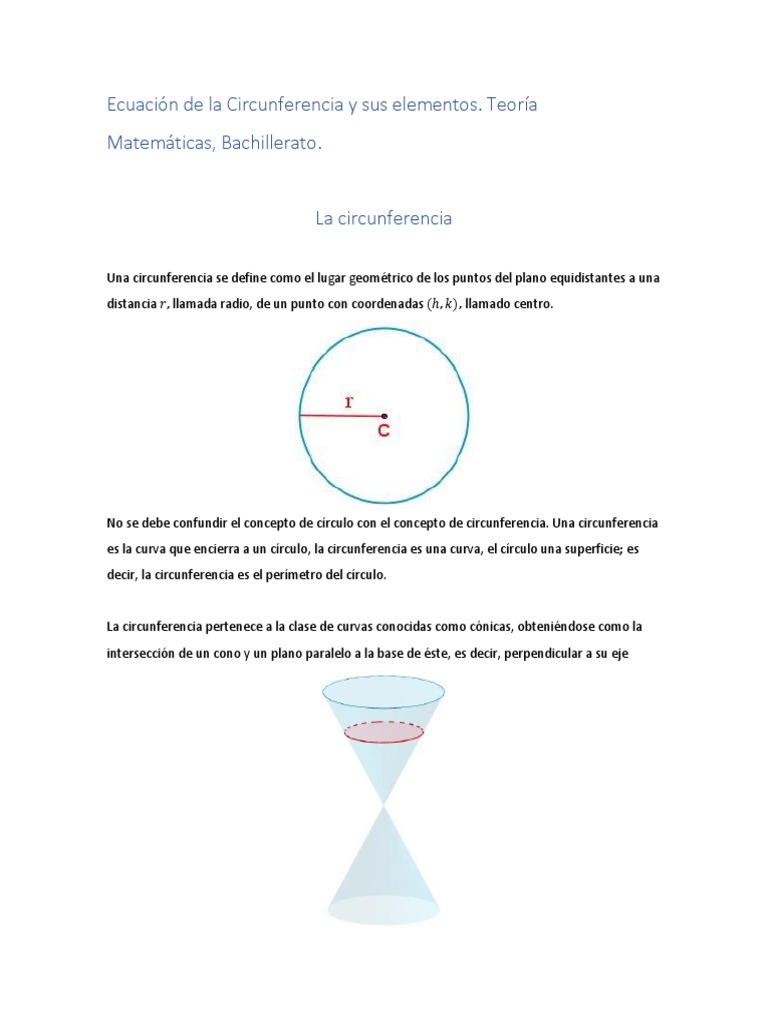 Ecuación de la Circunferencia y sus elementos. Teoría

Matemáticas, Bachillerato.

La circunferencia

Una circunferencia se define como el lugar geométrico de los puntos del plano equidistantes a una distancia $r$, llamada radio, de un punto con coordenadas $(h, k)$, llamado centro.

r

C

No se debe confundir el concepto de círculo con el concepto de circunferencia. Una circunferencia es la curva que encierra a un círculo, la circunferencia es una curva, el círculo una superficie; es decir, la circunferencia es el perímetro del círculo.

La circunferencia pertenece a la clase de curvas conocidas como cónicas, obteniéndose como la intersección de un cono y un plano paralelo a la base de éste, es decir, perpendicular a su eje